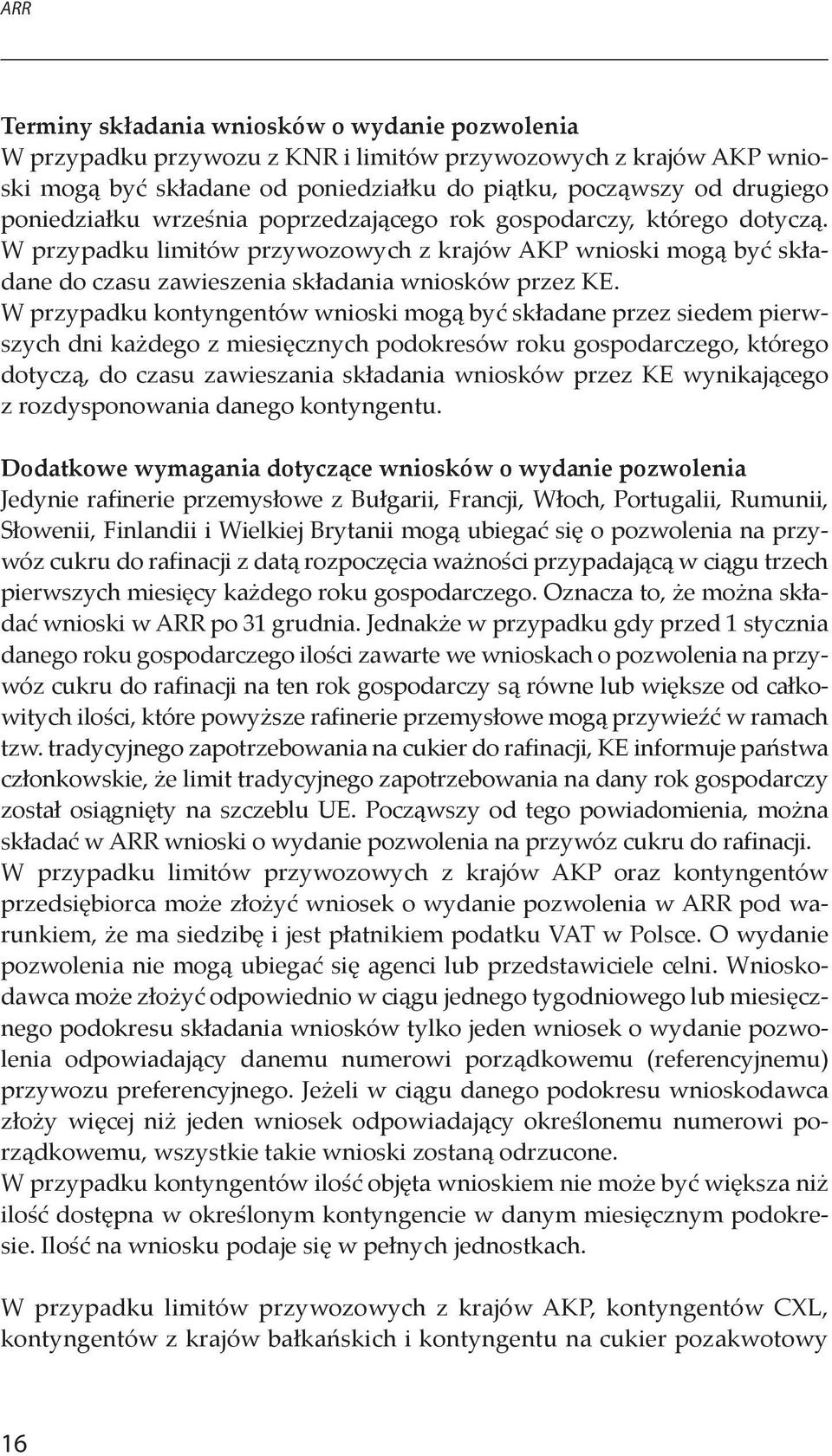 ARR

Terminy składania wniosków o wydanie pozwolenia
W przypadku przywozu z KNR i limitów przywozowych z krajów AKP wnioski mogą być składane od poniedziałku do piątku, począwszy od drugiego poniedziałku września poprzedzającego rok gospodarczy, którego dotyczą. W przypadku limitów przywozowych z krajów AKP wnioski mogą być składane do czasu zawieszenia składania wniosków przez KE.
W przypadku kontyngentów wnioski mogą być składane przez siedem pierwszych dni każdego z miesięcznych podokresów roku gospodarczego, którego dotyczą, do czasu zawieszania składania wniosków przez KE wynikającego z rozdysponowania danego kontyngentu.

Dodatkowe wymagania dotyczące wniosków o wydanie pozwolenia
Jedynie rafinerie przemysłowe z Bułgarii, Francji, Włoch, Portugalii, Rumunii, Słowenii, Finlandii i Wielkiej Brytanii mogą ubiegać się o pozwolenia na przywóz cukru do rafinacji z datą rozpoczęcia ważności przypadającą w ciągu trzech pierwszych miesięcy każdego roku gospodarczego. Oznacza to, że można składać wnioski w ARR po 31 grudnia. Jednakże w przypadku gdy przed 1 stycznia danego roku gospodarczego ilości zawarte we wnioskach o pozwolenia na przywóz cukru do rafinacji na ten rok gospodarczy są równe lub większe od całkowitych ilości, które powyższe rafinerie przemysłowe mogą przywieźć w ramach tzw. tradycyjnego zapotrzebowania na cukier do rafinacji, KE informuje państwa członkowskie, że limit tradycyjnego zapotrzebowania na dany rok gospodarczy został osiągnięty na szczeblu UE. Począwszy od tego powiadomienia, można składać w ARR wnioski o wydanie pozwolenia na przywóz cukru do rafinacji.
W przypadku limitów przywozowych z krajów AKP oraz kontyngentów przedsiębiorca może złożyć wniosek o wydanie pozwolenia w ARR pod warunkiem, że ma siedzibę i jest płatnikiem podatku VAT w Polsce. O wydanie pozwolenia nie mogą ubiegać się agenci lub przedstawiciele celni. Wnioskodawca może złożyć odpowiednio w ciągu jednego tygodniowego lub miesięcznego podokresu składania wniosków tylko jeden wniosek o wydanie pozwolenia odpowiadający danemu numerowi porządkowemu (referencyjnemu) przywozu preferencyjnego. Jeżeli w ciągu danego podokresu wnioskodawca złoży więcej niż jeden wniosek odpowiadający określonemu numerowi porządkowemu, wszystkie takie wnioski zostaną odrzucone.
W przypadku kontyngentów ilość objęta wnioskiem nie może być większa niż ilość dostępna w określonym kontyngencie w danym miesięcznym podokresie. Ilość na wniosku podaje się w pełnych jednostkach.

W przypadku limitów przywozowych z krajów AKP, kontyngentów CXL, kontyngentów z krajów bałkańskich i kontyngentu na cukier pozakwotowy

16